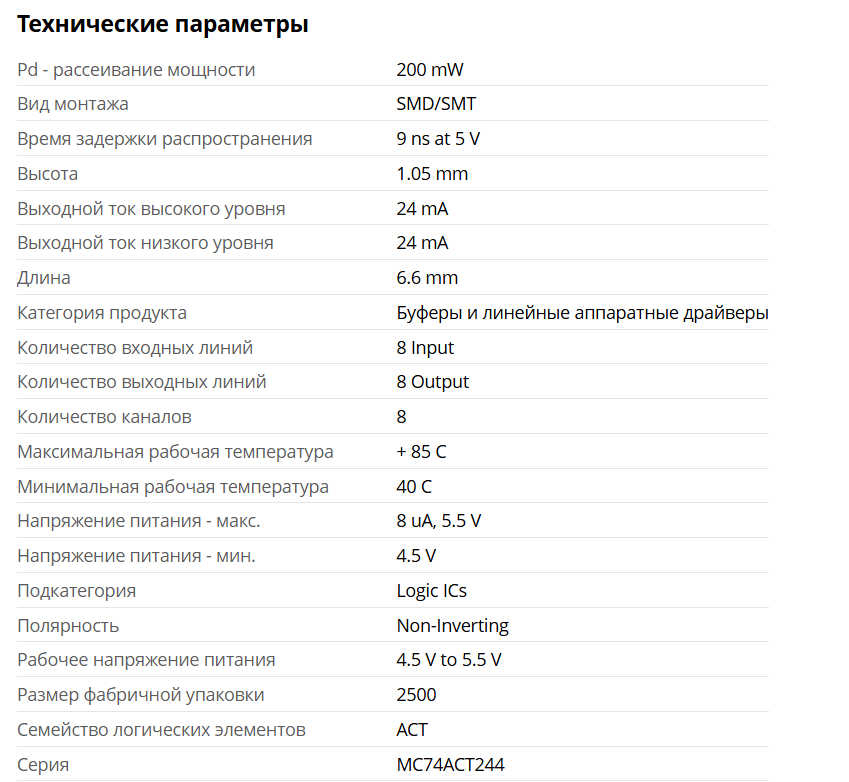 Технические параметры

| | |
|---|---|
| Pd - рассеивание мощности | 200 mW |
| Вид монтажа | SMD/SMT |
| Время задержки распространения | 9 ns at 5 V |
| Высота | 1.05 mm |
| Выходной ток высокого уровня | 24 mA |
| Выходной ток низкого уровня | 24 mA |
| Длина | 6.6 mm |
| Категория продукта | Буферы и линейные аппаратные драйверы |
| Количество входных линий | 8 Input |
| Количество выходных линий | 8 Output |
| Количество каналов | 8 |
| Максимальная рабочая температура | + 85 C |
| Минимальная рабочая температура | 40 C |
| Напряжение питания - макс. | 8 uA, 5.5 V |
| Напряжение питания - мин. | 4.5 V |
| Подкатегория | Logic ICs |
| Полярность | Non-Inverting |
| Рабочее напряжение питания | 4.5 V to 5.5 V |
| Размер фабричной упаковки | 2500 |
| Семейство логических элементов | ACT |
| Серия | MC74ACT244 |